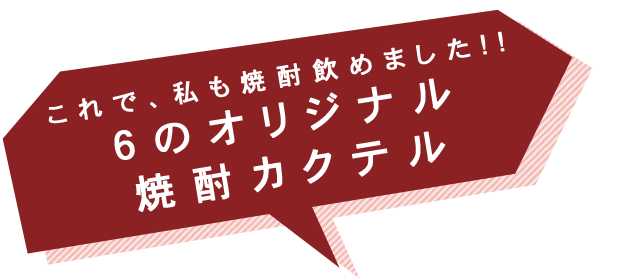 これで、私も焼酎飲めました!!

6のオリジナル
焼酎カクテル